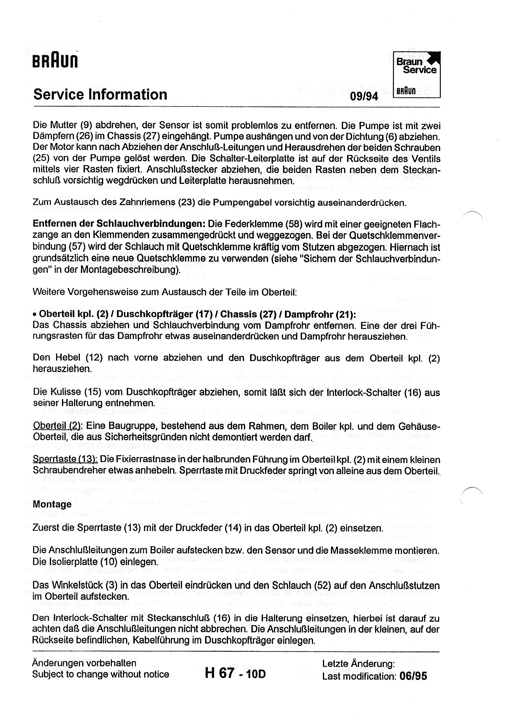 BRAUN

Braun Service

BRAUN

Service Information 09/94

Die Mutter (9) abdrehen, der Sensor ist somit problemlos zu entfernen. Die Pumpe ist mit zwei Dämpfern (26) im Chassis (27) eingehängt. Pumpe aushängen und von der Dichtung (6) abziehen. Der Motor kann nach Abziehen der Anschluß-Leitungen und Herausdrehen der beiden Schrauben (25) von der Pumpe gelöst werden. Die Schalter-Leiterplatte ist auf der Rückseite des Ventils mittels vier Rasten fixiert. Anschlußstecker abziehen, die beiden Rasten neben dem Steckanschluß vorsichtig wegdrücken und Leiterplatte herausnehmen.

Zum Austausch des Zahnriemens (23) die Pumpengabel vorsichtig auseinanderdrücken.

Entfernen der Schlauchverbindungen: Die Federklemme (58) wird mit einer geeigneten Flachzange an den Klemmenden zusammengedrückt und weggezogen. Bei der Quetschklemmenverbindung (57) wird der Schlauch mit Quetschklemme kräftig vom Stutzen abgezogen. Hiernach ist grundsätzlich eine neue Quetschklemme zu verwenden (siehe "Sichern der Schlauchverbindungen" in der Montagebeschreibung).

Weitere Vorgehensweise zum Austausch der Teile im Oberteil:

• Oberteil kpl. (2) / Duschkopfträger (17) / Chassis (27) / Dampfrohr (21):
Das Chassis abziehen und Schlauchverbindung vom Dampfrohr entfernen. Eine der drei Führungsrasten für das Dampfrohr etwas auseinanderdrücken und Dampfrohr herausziehen.

Den Hebel (12) nach vorne abziehen und den Duschkopfträger aus dem Oberteil kpl. (2) herausziehen.

Die Kulisse (15) vom Duschkopfträger abziehen, somit läßt sich der Interlock-Schalter (16) aus seiner Halterung entnehmen.

Oberteil (2): Eine Baugruppe, bestehend aus dem Rahmen, dem Boiler kpl. und dem Gehäuse-Oberteil, die aus Sicherheitsgründen nicht demontiert werden darf.

Sperrtaste (13): Die Fixierrastnase in der halbrunden Führung im Oberteil kpl. (2) mit einem kleinen Schraubendreher etwas anhebeln. Sperrtaste mit Druckfeder springt von alleine aus dem Oberteil.

Montage

Zuerst die Sperrtaste (13) mit der Druckfeder (14) in das Oberteil kpl. (2) einsetzen.

Die Anschlußleitungen zum Boiler aufstecken bzw. den Sensor und die Masseklemme montieren. Die Isolierplatte (10) einlegen.

Das Winkelstück (3) in das Oberteil eindrücken und den Schlauch (52) auf den Anschlußstutzen im Oberteil aufstecken.

Den Interlock-Schalter mit Steckanschluß (16) in die Halterung einsetzen, hierbei ist darauf zu achten daß die Anschlußleitungen nicht abbrechen. Die Anschlußleitungen in der kleinen, auf der Rückseite befindlichen, Kabelführung im Duschkopfträger einlegen.

Änderungen vorbehalten
Subject to change without notice

H 67 - 10D

Letzte Änderung:
Last modification: 06/95